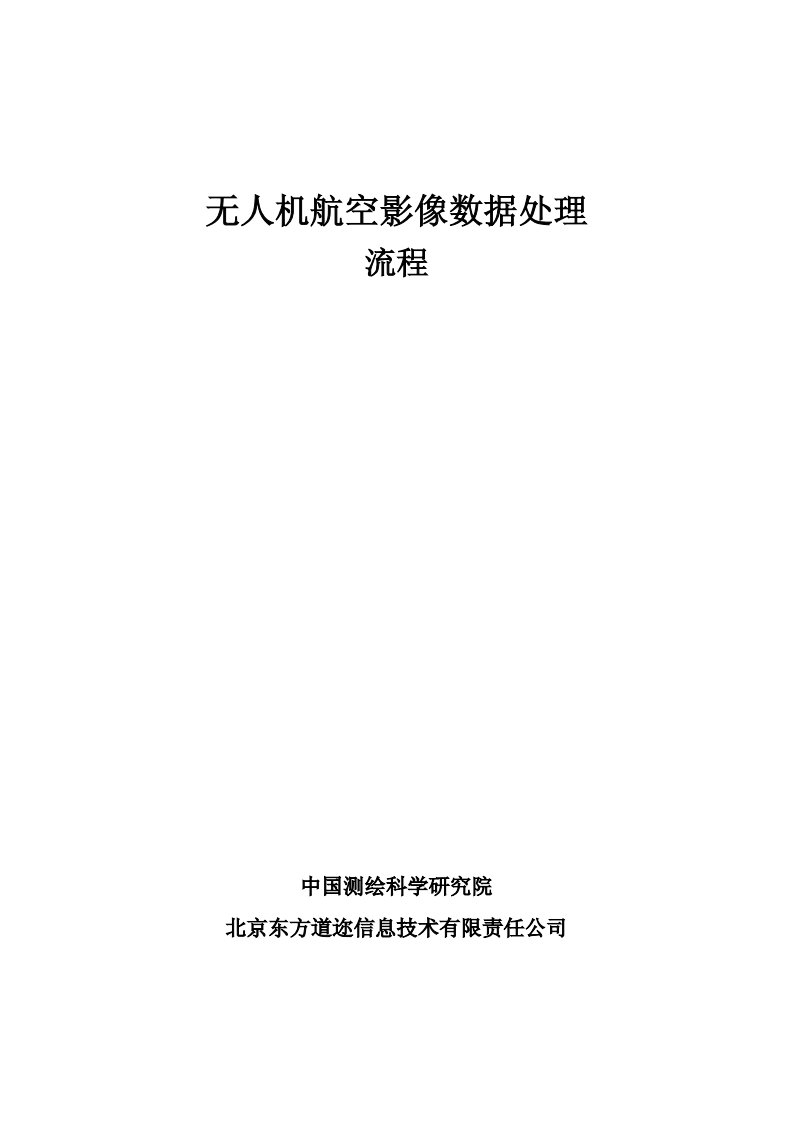 无人机航空影像数据处理
流程

中国测绘科学研究院
北京东方道迩信息技术有限责任公司